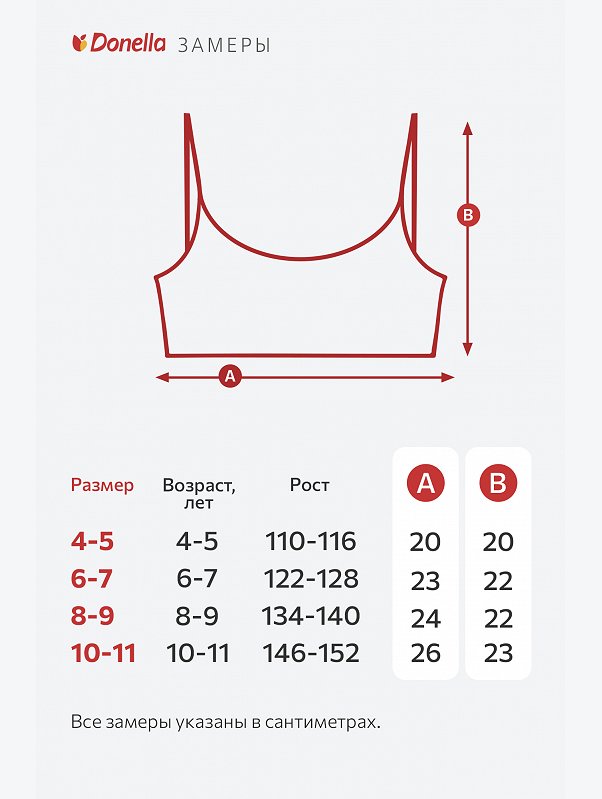 Donella ЗАМЕРЫ

B

A

| Размер | Возраст, лет | Рост | A | B |
|---|---|---|---|---|
| 4-5 | 4-5 | 110-116 | 20 | 20 |
| 6-7 | 6-7 | 122-128 | 23 | 22 |
| 8-9 | 8-9 | 134-140 | 24 | 22 |
| 10-11 | 10-11 | 146-152 | 26 | 23 |

Все замеры указаны в сантиметрах.